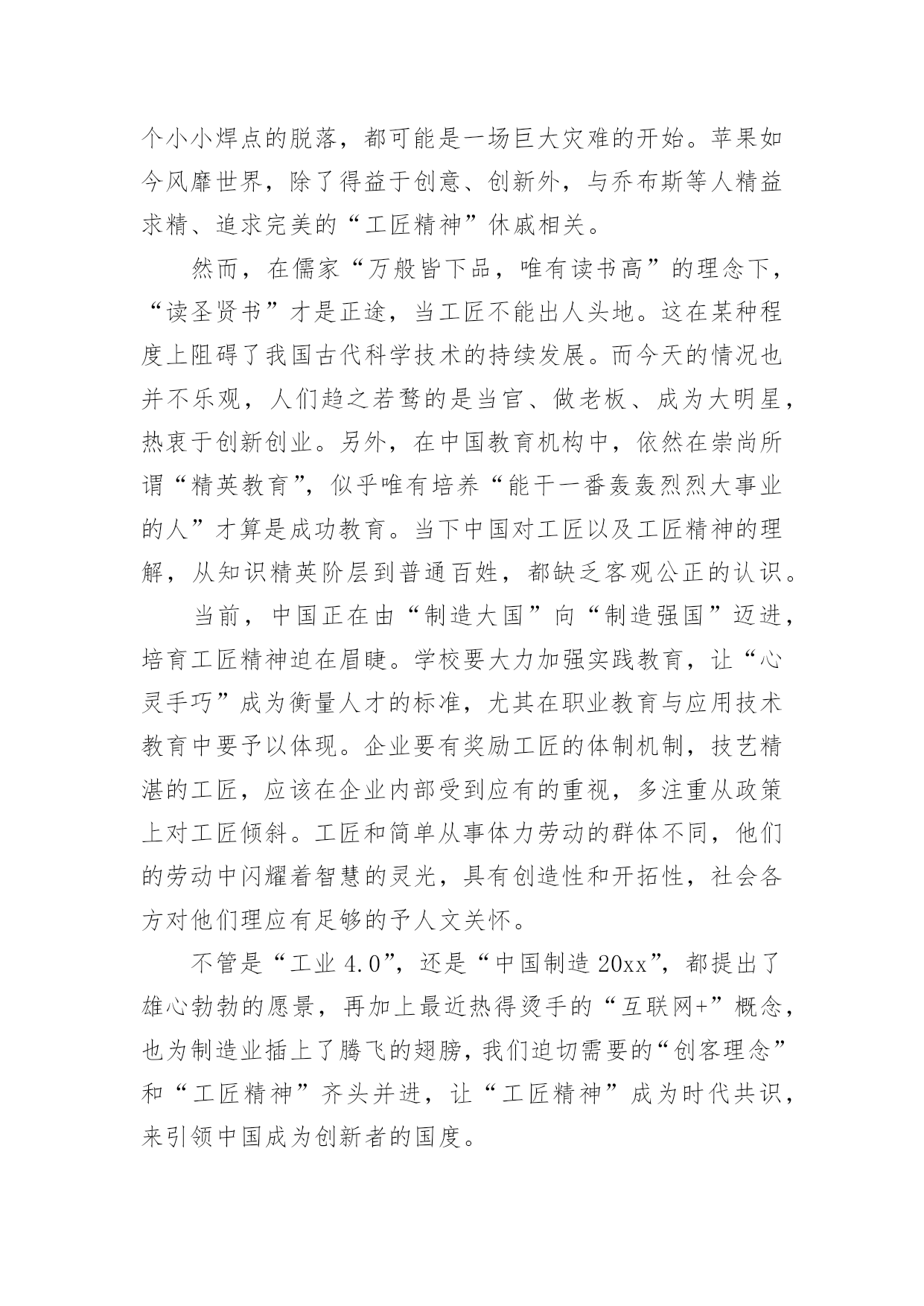 个小小焊点的脱落，都可能是一场巨大灾难的开始。苹果如今风靡世界，除了得益于创意、创新外，与乔布斯等人精益求精、追求完美的“工匠精神”休戚相关。

然而，在儒家“万般皆下品，唯有读书高”的理念下，“读圣贤书”才是正途，当工匠不能出人头地。这在某种程度上阻碍了我国古代科学技术的持续发展。而今天的情况也并不乐观，人们趋之若鹜的是当官、做老板、成为大明星，热衷于创新创业。另外，在中国教育机构中，依然在崇尚所谓“精英教育”，似乎唯有培养“能干一番轰轰烈烈大事业的人”才算是成功教育。当下中国对工匠以及工匠精神的理解，从知识精英阶层到普通百姓，都缺乏客观公正的认识。

当前，中国正在由“制造大国”向“制造强国”迈进，培育工匠精神迫在眉睫。学校要大力加强实践教育，让“心灵手巧”成为衡量人才的标准，尤其在职业教育与应用技术教育中要予以体现。企业要有奖励工匠的体制机制，技艺精湛的工匠，应该在企业内部受到应有的重视，多注重从政策上对工匠倾斜。工匠和简单从事体力劳动的群体不同，他们的劳动中闪耀着智慧的灵光，具有创造性和开拓性，社会各方对他们理应有足够的予人文关怀。

不管是“工业 4.0”，还是“中国制造 20xx”，都提出了雄心勃勃的愿景，再加上最近热得烫手的“互联网+”概念，也为制造业插上了腾飞的翅膀，我们迫切需要的“创客理念”和“工匠精神”齐头并进，让“工匠精神”成为时代共识，来引领中国成为创新者的国度。